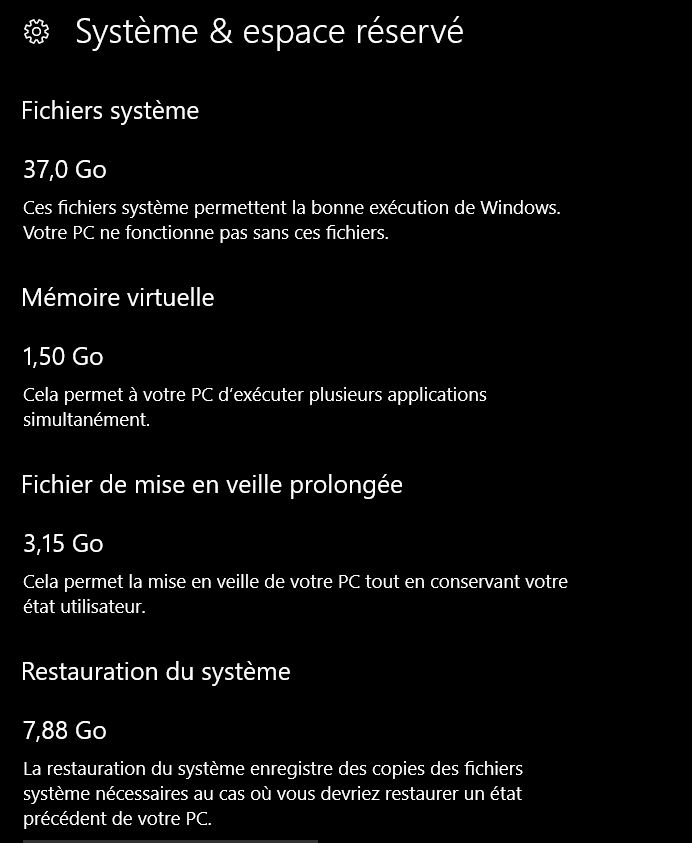 Système & espace réservé

Fichiers système

37,0 Go

Ces fichiers système permettent la bonne exécution de Windows. Votre PC ne fonctionne pas sans ces fichiers.

Mémoire virtuelle

1,50 Go

Cela permet à votre PC d'exécuter plusieurs applications simultanément.

Fichier de mise en veille prolongée

3,15 Go

Cela permet la mise en veille de votre PC tout en conservant votre état utilisateur.

Restauration du système

7,88 Go

La restauration du système enregistre des copies des fichiers système nécessaires au cas où vous devriez restaurer un état précédent de votre PC.